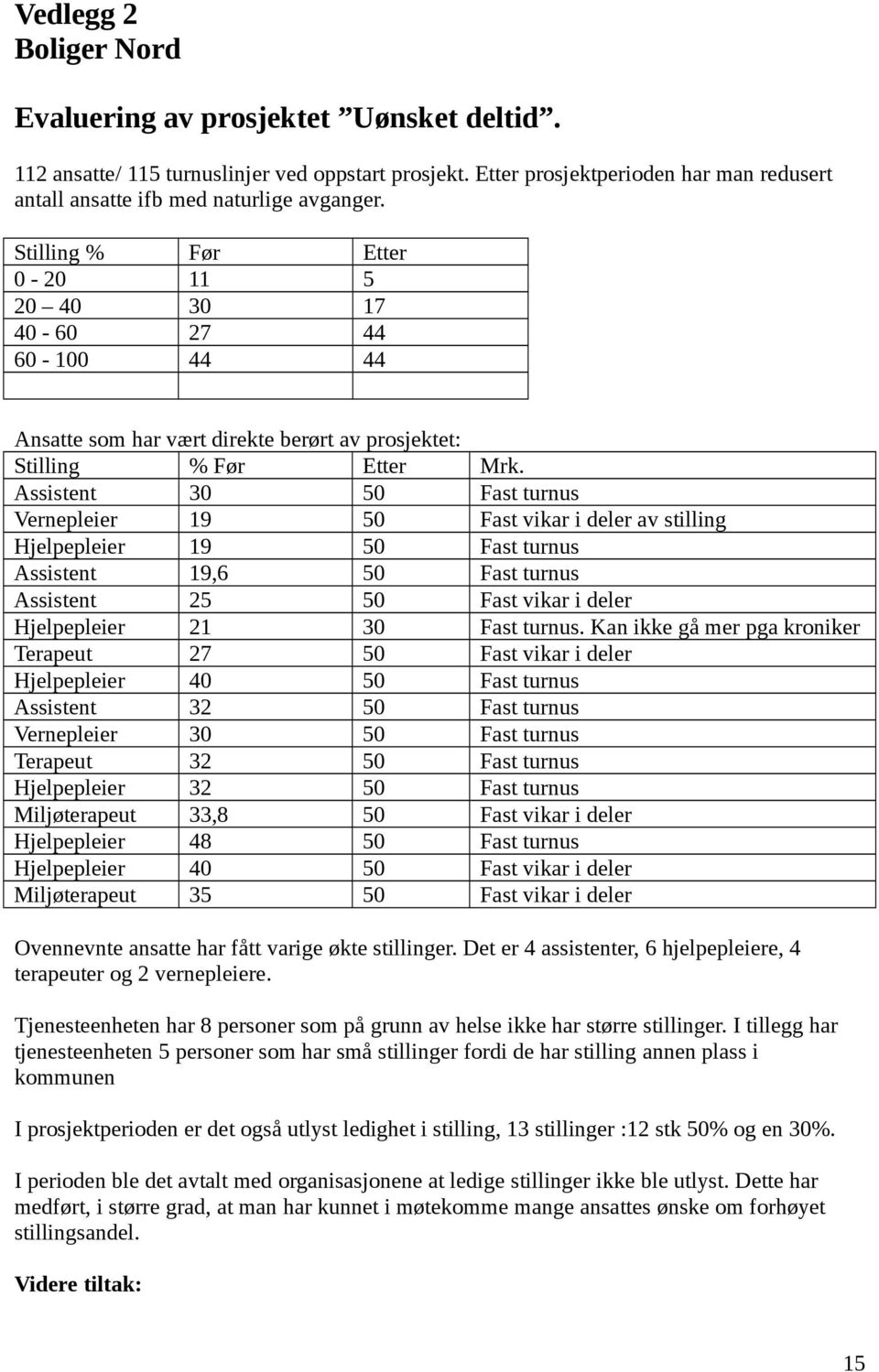 Vedlegg 2
Boliger Nord

Evaluering av prosjektet ”Uønsket deltid”.

112 ansatte/ 115 turnuslinjer ved oppstart prosjekt. Etter prosjektperioden har man redusert antall ansatte ifb med naturlige avganger.

| Stilling % | Før | Etter |
|---|---|---|
| 0 - 20 | 11 | 5 |
| 20 – 40 | 30 | 17 |
| 40 - 60 | 27 | 44 |
| 60 - 100 | 44 | 44 |
| | | |

Ansatte som har vært direkte berørt av prosjektet:

| Stilling | % Før | Etter | Mrk. |
|---|---|---|---|
| Assistent | 30 | 50 | Fast turnus |
| Vernepleier | 19 | 50 | Fast vikar i deler av stilling |
| Hjelpepleier | 19 | 50 | Fast turnus |
| Assistent | 19,6 | 50 | Fast turnus |
| Assistent | 25 | 50 | Fast vikar i deler |
| Hjelpepleier | 21 | 30 | Fast turnus. Kan ikke gå mer pga kroniker |
| Terapeut | 27 | 50 | Fast vikar i deler |
| Hjelpepleier | 40 | 50 | Fast turnus |
| Assistent | 32 | 50 | Fast turnus |
| Vernepleier | 30 | 50 | Fast turnus |
| Terapeut | 32 | 50 | Fast turnus |
| Hjelpepleier | 32 | 50 | Fast turnus |
| Miljøterapeut | 33,8 | 50 | Fast vikar i deler |
| Hjelpepleier | 48 | 50 | Fast turnus |
| Hjelpepleier | 40 | 50 | Fast vikar i deler |
| Miljøterapeut | 35 | 50 | Fast vikar i deler |

Ovennevnte ansatte har fått varige økte stillinger. Det er 4 assistenter, 6 hjelpepleiere, 4 terapeuter og 2 vernepleiere.

Tjenesteenheten har 8 personer som på grunn av helse ikke har større stillinger. I tillegg har tjenesteenheten 5 personer som har små stillinger fordi de har stilling annen plass i kommunen

I prosjektperioden er det også utlyst ledighet i stilling, 13 stillinger :12 stk 50% og en 30%.

I perioden ble det avtalt med organisasjonene at ledige stillinger ikke ble utlyst. Dette har medført, i større grad, at man har kunnet i møtekomme mange ansattes ønske om forhøyet stillingsandel.

Videre tiltak:

15